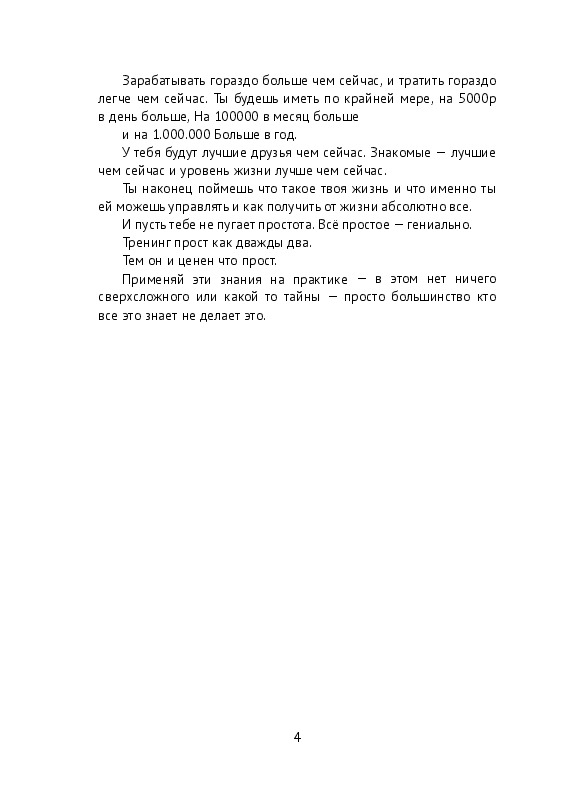 Зарабатывать гораздо больше чем сейчас, и тратить гораздо легче чем сейчас. Ты будешь иметь по крайней мере, на 5000р в день больше, На 100000 в месяц больше

и на 1.000.000 Больше в год.

У тебя будут лучшие друзья чем сейчас. Знакомые — лучшие чем сейчас и уровень жизни лучше чем сейчас.

Ты наконец поймешь что такое твоя жизнь и что именно ты ей можешь управлять и как получить от жизни абсолютно все.

И пусть тебе не пугает простота. Всё простое — гениально.

Тренинг прост как дважды два.

Тем он и ценен что прост.

Применяй эти знания на практике — в этом нет ничего сверхсложного или какой то тайны — просто большинство кто все это знает не делает это.

4